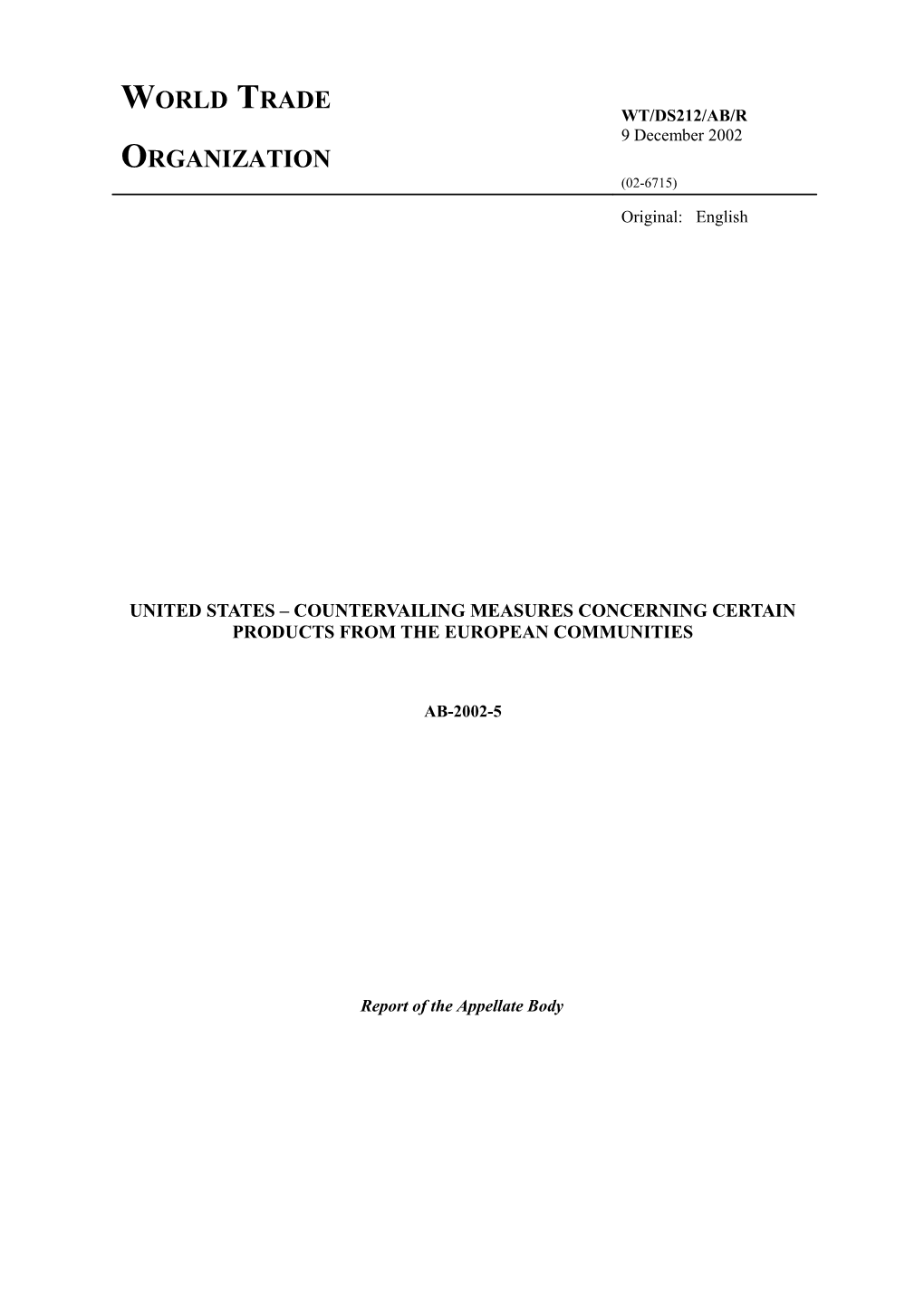 WORLD TRADE

ORGANIZATION

WT/DS212/AB/R
9 December 2002

(02-6715)

Original: English

UNITED STATES – COUNTERVAILING MEASURES CONCERNING CERTAIN PRODUCTS FROM THE EUROPEAN COMMUNITIES

AB-2002-5

Report of the Appellate Body